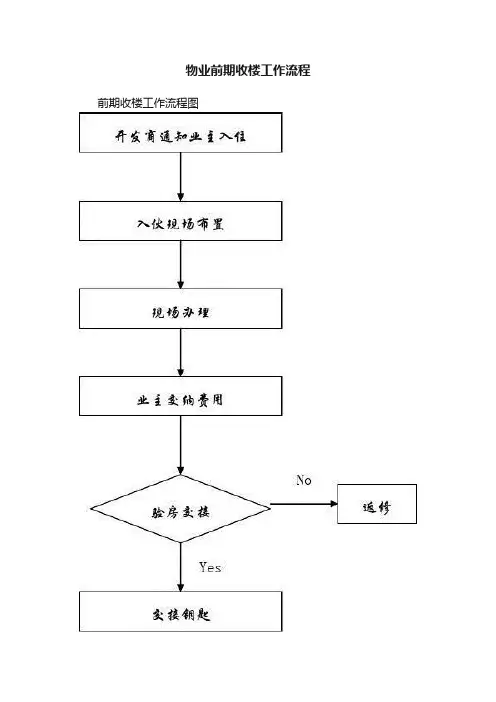 物业前期收楼工作流程

前期收楼工作流程图

开发商通知业主入住

入伙现场布置

现场办理

业主交纳费用

验房交接

No

返修

Yes

交接钥匙